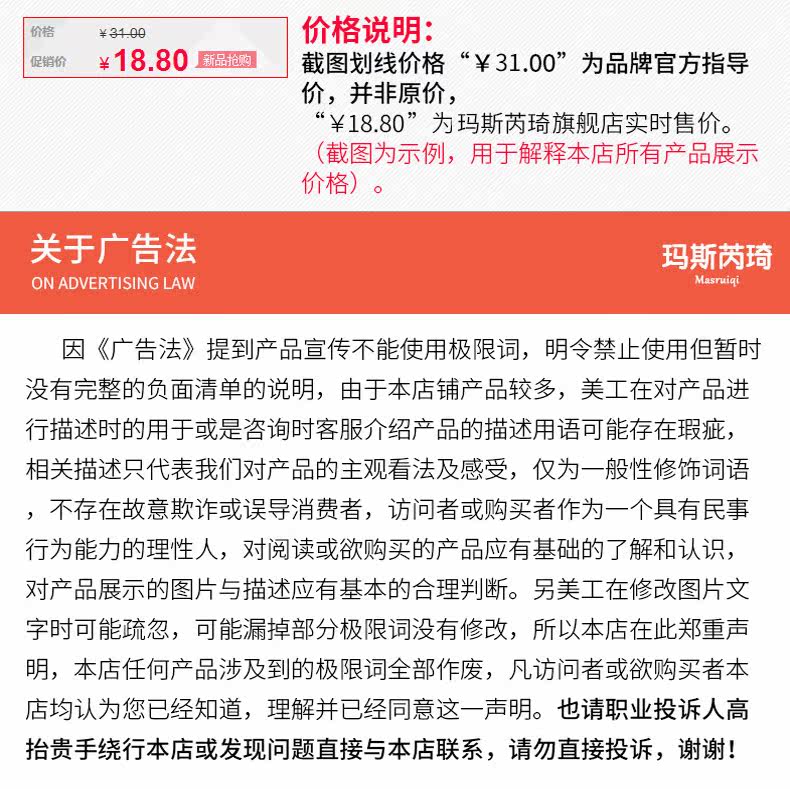 价格 ¥31.00
促销价 ¥18.80 新品抢购

价格说明:
截图划线价格“¥31.00”为品牌官方指导价，并非原价，
“¥18.80”为玛斯芮琦旗舰店实时售价。
（截图为示例，用于解释本店所有产品展示价格）。

关于广告法
ON ADVERTISING LAW

玛斯芮琦
Masruiqi

因《广告法》提到产品宣传不能使用极限词，明令禁止使用但暂时没有完整的负面清单的说明，由于本店铺产品较多，美工在对产品进行描述时的用于或是咨询时客服介绍产品的描述用语可能存在瑕疵，相关描述只代表我们对产品的主观看法及感受，仅为一般性修饰词语，不存在故意欺诈或误导消费者，访问者或购买者作为一个具有民事行为能力的理性人，对阅读或欲购买的产品应有基础的了解和认识，对产品展示的图片与描述应有基本的合理判断。另美工在修改图片文字时可能疏忽，可能漏掉部分极限词没有修改，所以本店在此郑重声明，本店任何产品涉及到的极限词全部作废，凡访问者或欲购买者本店均认为您已经知道，理解并已经同意这一声明。也请职业投诉人高抬贵手绕行本店或发现问题直接与本店联系，请勿直接投诉，谢谢！